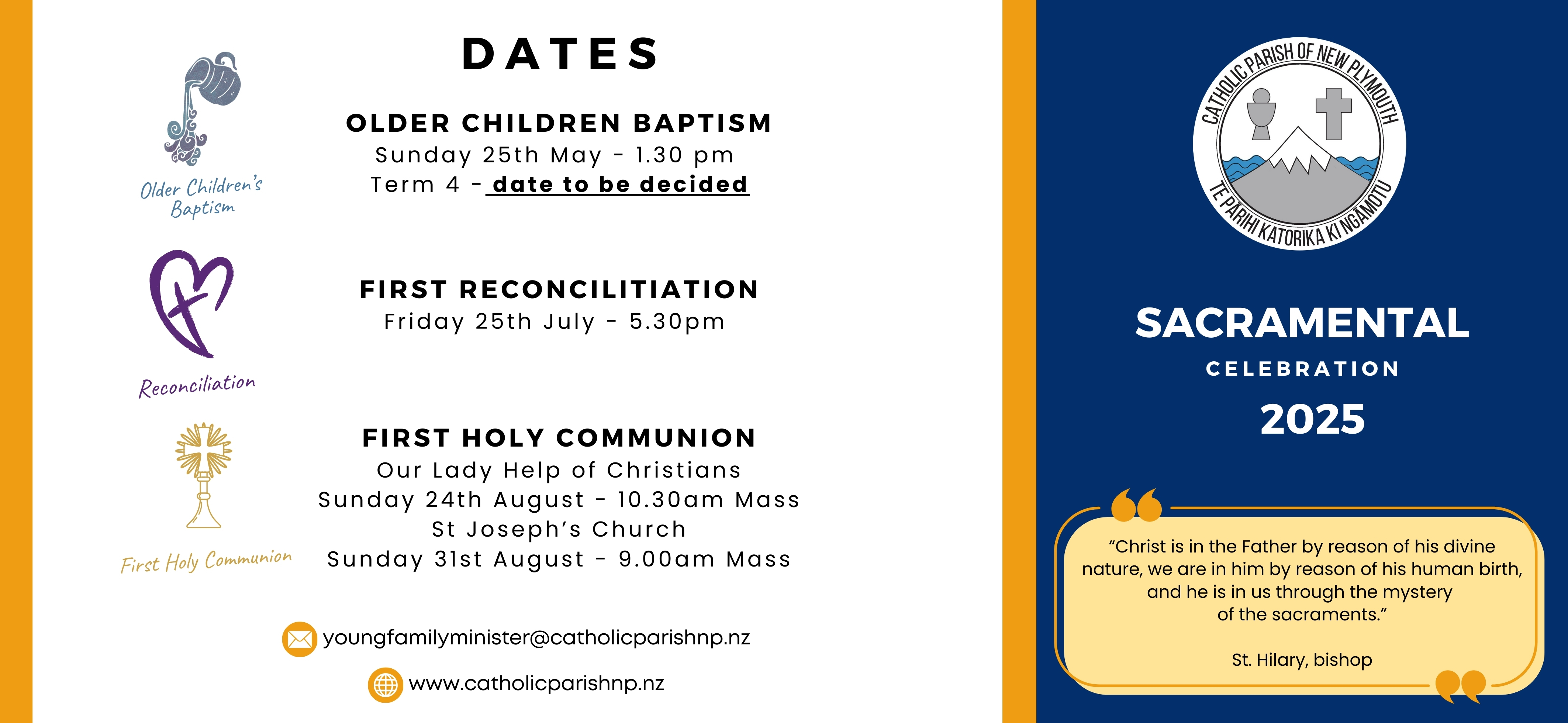 DATES

Older Children's Baptism

OLDER CHILDREN BAPTISM
Sunday 25th May - 1.30 pm
Term 4 - date to be decided

Reconciliation

FIRST RECONCILITIATION
Friday 25th July - 5.30pm

First Holy Communion

FIRST HOLY COMMUNION
Our Lady Help of Christians
Sunday 24th August - 10.30am Mass
St Joseph's Church
Sunday 31st August - 9.00am Mass

youngfamilyminister@catholicparishnp.nz

www.catholicparishnp.nz

CATHOLIC PARISH OF NEW PLYMOUTH
TE PARIHI KATORIKA KI NGAMOTU

SACRAMENTAL
CELEBRATION
2025

"Christ is in the Father by reason of his divine nature, we are in him by reason of his human birth, and he is in us through the mystery of the sacraments."

St. Hilary, bishop